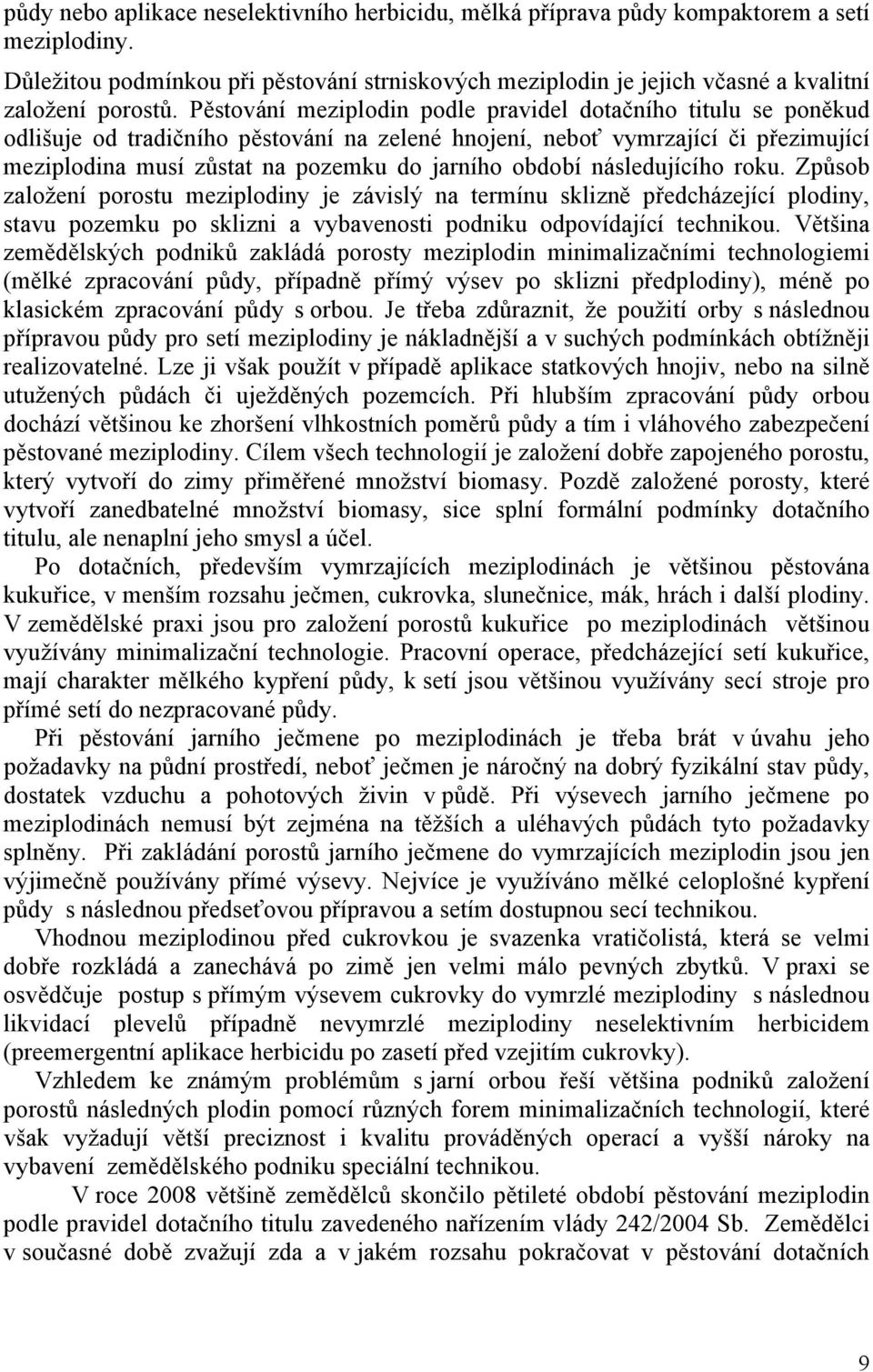 půdy nebo aplikace neselektivního herbicidu, mělká příprava půdy kompaktorem a setí meziplodiny.

Důležitou podmínkou při pěstování strniskových meziplodin je jejich včasné a kvalitní založení porostů. Pěstování meziplodin podle pravidel dotačního titulu se poněkud odlišuje od tradičního pěstování na zelené hnojení, neboť vymrzající či přezimující meziplodina musí zůstat na pozemku do jarního období následujícího roku. Způsob založení porostu meziplodiny je závislý na termínu sklizně předcházející plodiny, stavu pozemku po sklizni a vybavenosti podniku odpovídající technikou. Většina zemědělských podniků zakládá porosty meziplodin minimalizačními technologiemi (mělké zpracování půdy, případně přímý výsev po sklizni předplodiny), méně po klasickém zpracování půdy s orbou. Je třeba zdůraznit, že použití orby s následnou přípravou půdy pro setí meziplodiny je nákladnější a v suchých podmínkách obtížněji realizovatelné. Lze ji však použít v případě aplikace statkových hnojiv, nebo na silně utužených půdách či uježděných pozemcích. Při hlubším zpracování půdy orbou dochází většinou ke zhoršení vlhkostních poměrů půdy a tím i vláhového zabezpečení pěstované meziplodiny. Cílem všech technologií je založení dobře zapojeného porostu, který vytvoří do zimy přiměřené množství biomasy. Pozdě založené porosty, které vytvoří zanedbatelné množství biomasy, sice splní formální podmínky dotačního titulu, ale nenaplní jeho smysl a účel.

Po dotačních, především vymrzajících meziplodinách je většinou pěstována kukuřice, v menším rozsahu ječmen, cukrovka, slunečnice, mák, hrách i další plodiny. V zemědělské praxi jsou pro založení porostů kukuřice po meziplodinách většinou využívány minimalizační technologie. Pracovní operace, předcházející setí kukuřice, mají charakter mělkého kypření půdy, k setí jsou většinou využívány secí stroje pro přímé setí do nezpracované půdy.

Při pěstování jarního ječmene po meziplodinách je třeba brát v úvahu jeho požadavky na půdní prostředí, neboť ječmen je náročný na dobrý fyzikální stav půdy, dostatek vzduchu a pohotových živin v půdě. Při výsevech jarního ječmene po meziplodinách nemusí být zejména na těžších a uléhavých půdách tyto požadavky splněny. Při zakládání porostů jarního ječmene do vymrzajících meziplodin jsou jen výjimečně používány přímé výsevy. Nejvíce je využíváno mělké celoplošné kypření půdy s následnou předseťovou přípravou a setím dostupnou secí technikou.

Vhodnou meziplodinou před cukrovkou je svazenka vratičolistá, která se velmi dobře rozkládá a zanechává po zimě jen velmi málo pevných zbytků. V praxi se osvědčuje postup s přímým výsevem cukrovky do vymrzlé meziplodiny s následnou likvidací plevelů případně nevymrzlé meziplodiny neselektivním herbicidem (preemergentní aplikace herbicidu po zasetí před vzejitím cukrovky).

Vzhledem ke známým problémům s jarní orbou řeší většina podniků založení porostů následných plodin pomocí různých forem minimalizačních technologií, které však vyžadují větší preciznost i kvalitu prováděných operací a vyšší nároky na vybavení zemědělského podniku speciální technikou.

V roce 2008 většině zemědělců skončilo pětileté období pěstování meziplodin podle pravidel dotačního titulu zavedeného nařízením vlády 242/2004 Sb. Zemědělci v současné době zvažují zda a v jakém rozsahu pokračovat v pěstování dotačních

9